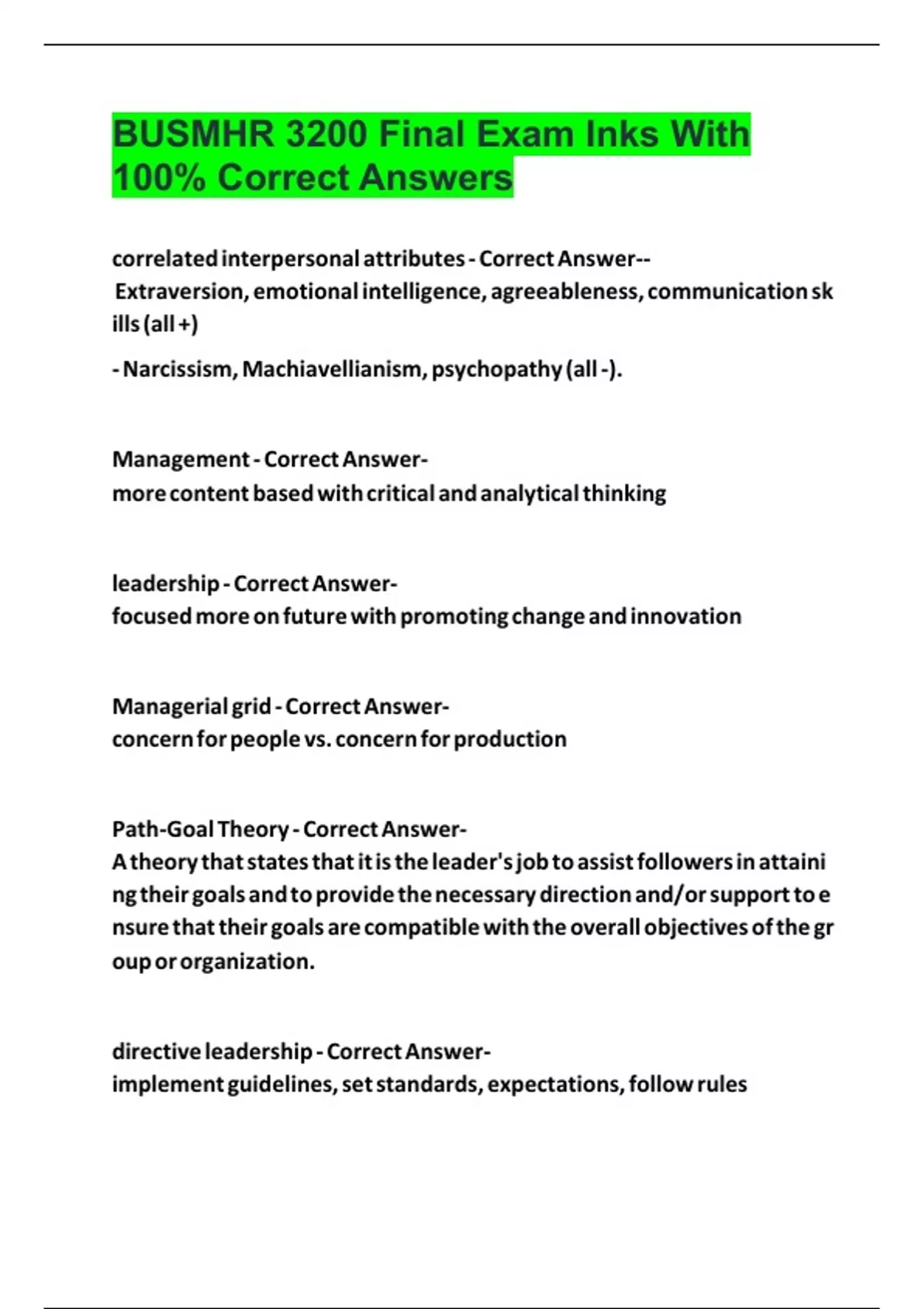 BUSMHR 3200 Final Exam Inks With 100% Correct Answers

correlated interpersonal attributes - Correct Answer-- Extraversion, emotional intelligence, agreeableness, communication skills (all +)

- Narcissism, Machiavellianism, psychopathy (all -).

Management - Correct Answer-
more content based with critical and analytical thinking

leadership - Correct Answer-
focused more on future with promoting change and innovation

Managerial grid - Correct Answer-
concern for people vs. concern for production

Path-Goal Theory - Correct Answer-
A theory that states that it is the leader's job to assist followers in attaining their goals and to provide the necessary direction and/or support to ensure that their goals are compatible with the overall objectives of the group or organization.

directive leadership - Correct Answer-
implement guidelines, set standards, expectations, follow rules